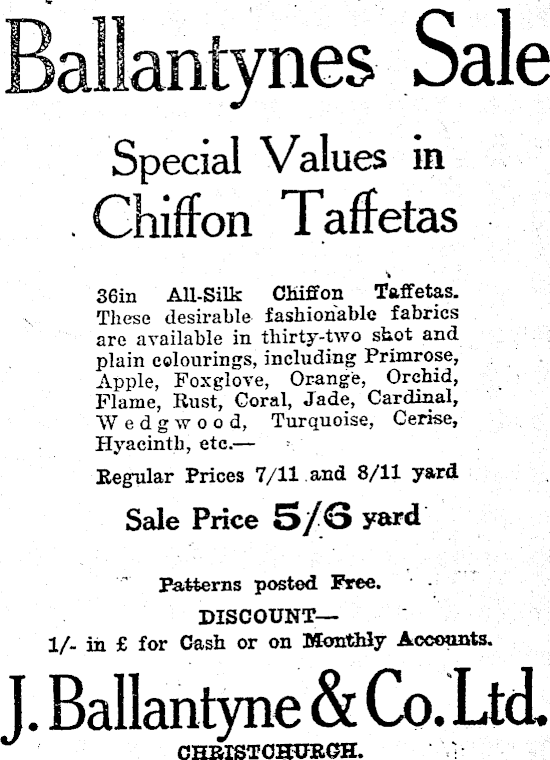 Ballantynes Sale

Special Values in Chiffon Taffetas

36in All-Silk Chiffon Taffetas. These desirable fashionable fabrics are available in thirty-two shot and plain colourings, including Primrose, Apple, Foxglove, Orange, Orchid, Flame, Rust, Coral, Jade, Cardinal, Wedgwood, Turquoise, Cerise, Hyacinth, etc.—

Regular Prices 7/11 and 8/11 yard

Sale Price 5/6 yard

Patterns posted Free.

DISCOUNT—
1/- in £ for Cash or on Monthly Accounts.

J. Ballantyne & Co. Ltd.

CHRISTCHURCH.